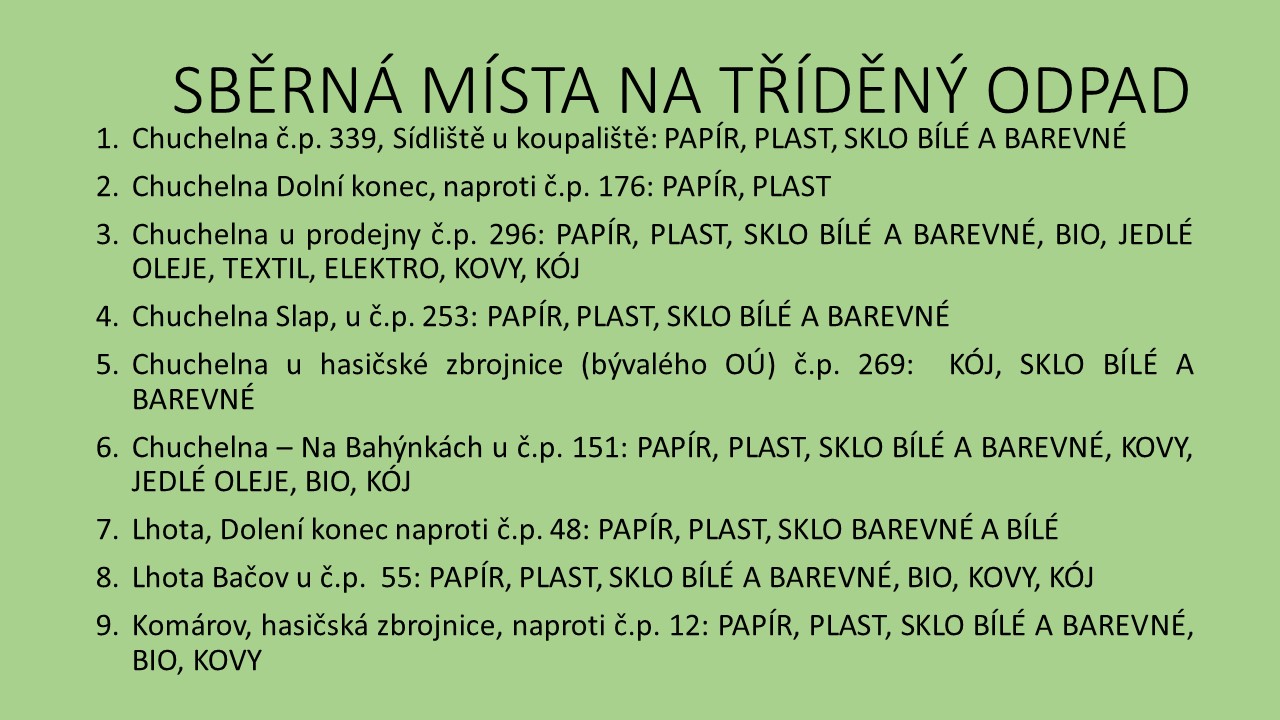 SBĚRNÁ MÍSTA NA TŘÍDĚNÝ ODPAD

1. Chuchelna č.p. 339, Sídliště u koupaliště: PAPÍR, PLAST, SKLO BÍLÉ A BAREVNÉ
2. Chuchelna Dolní konec, naproti č.p. 176: PAPÍR, PLAST
3. Chuchelna u prodejny č.p. 296: PAPÍR, PLAST, SKLO BÍLÉ A BAREVNÉ, BIO, JEDLÉ OLEJE, TEXTIL, ELEKTRO, KOVY, KÓJ
4. Chuchelna Slap, u č.p. 253: PAPÍR, PLAST, SKLO BÍLÉ A BAREVNÉ
5. Chuchelna u hasičské zbrojnice (bývalého OÚ) č.p. 269: KÓJ, SKLO BÍLÉ A BAREVNÉ
6. Chuchelna – Na Bahýnkách u č.p. 151: PAPÍR, PLAST, SKLO BÍLÉ A BAREVNÉ, KOVY, JEDLÉ OLEJE, BIO, KÓJ
7. Lhota, Dolení konec naproti č.p. 48: PAPÍR, PLAST, SKLO BAREVNÉ A BÍLÉ
8. Lhota Bačov u č.p. 55: PAPÍR, PLAST, SKLO BÍLÉ A BAREVNÉ, BIO, KOVY, KÓJ
9. Komárov, hasičská zbrojnice, naproti č.p. 12: PAPÍR, PLAST, SKLO BÍLÉ A BAREVNÉ, BIO, KOVY